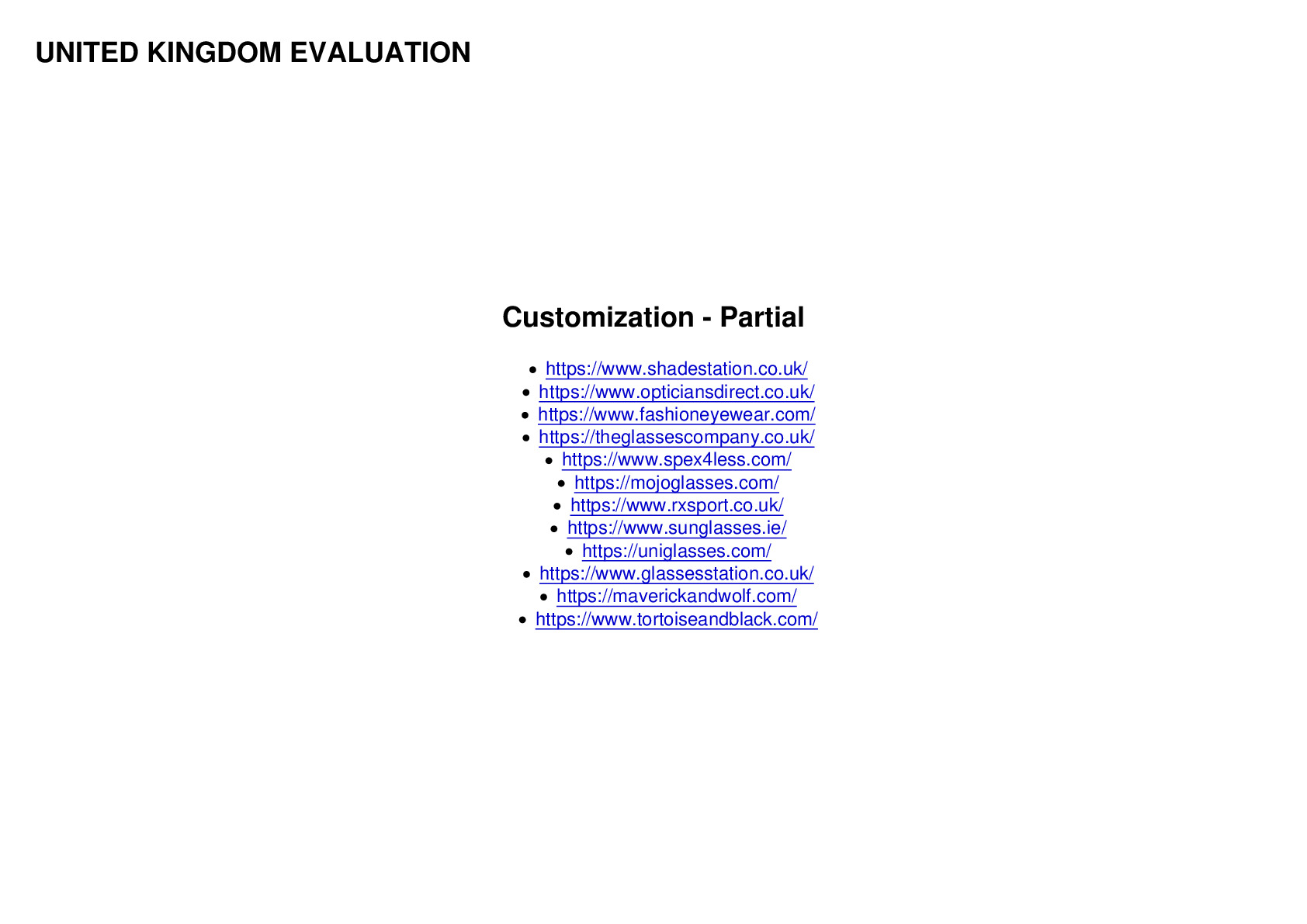 UNITED KINGDOM EVALUATION

Customization - Partial

- https://www.shadestation.co.uk/
- https://www.opticiansdirect.co.uk/
- https://www.fashioneyewear.com/
- https://theglassescompany.co.uk/
- https://www.spex4less.com/
- https://mojoglasses.com/
- https://www.rxsport.co.uk/
- https://www.sunglasses.ie/
- https://uniglasses.com/
- https://www.glassesstation.co.uk/
- https://maverickandwolf.com/
- https://www.tortoiseandblack.com/